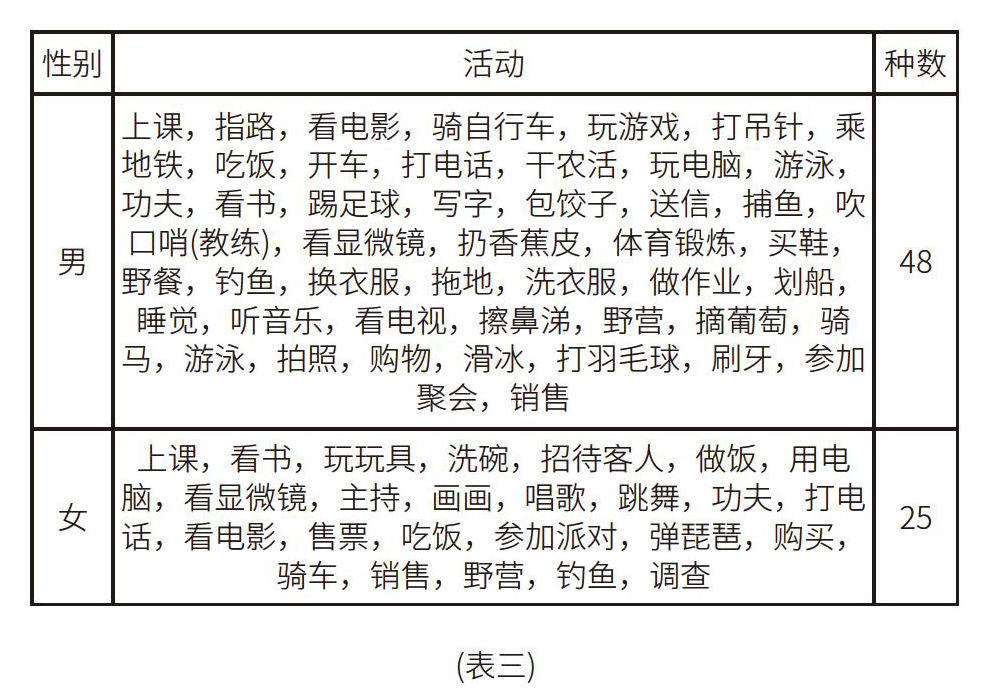 | 性别 | 活动 | 种数 |
|---|---|---|
| 男 | 上课，指路，看电影，骑自行车，玩游戏，打吊针，乘地铁，吃饭，开车，打电话，干农活，玩电脑，游泳，功夫，看书，踢足球，写字，包饺子，送信，捕鱼，吹口哨(教练)，看显微镜，扔香蕉皮，体育锻炼，买鞋，野餐，钓鱼，换衣服，拖地，洗衣服，做作业，划船，睡觉，听音乐，看电视，擦鼻涕，野营，摘葡萄，骑马，游泳，拍照，购物，滑冰，打羽毛球，刷牙，参加聚会，销售 | 48 |
| 女 | 上课，看书，玩玩具，洗碗，招待客人，做饭，用电脑，看显微镜，主持，画画，唱歌，跳舞，功夫，打电话，看电影，售票，吃饭，参加派对，弹琵琶，购买，骑车，销售，野营，钓鱼，调查 | 25 |

(表三)